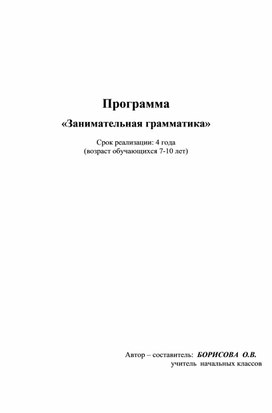 Программа

«Занимательная грамматика»

Срок реализации: 4 года
(возраст обучающихся 7-10 лет)

Автор – составитель: БОРИСОВА О.В.
учитель начальных классов